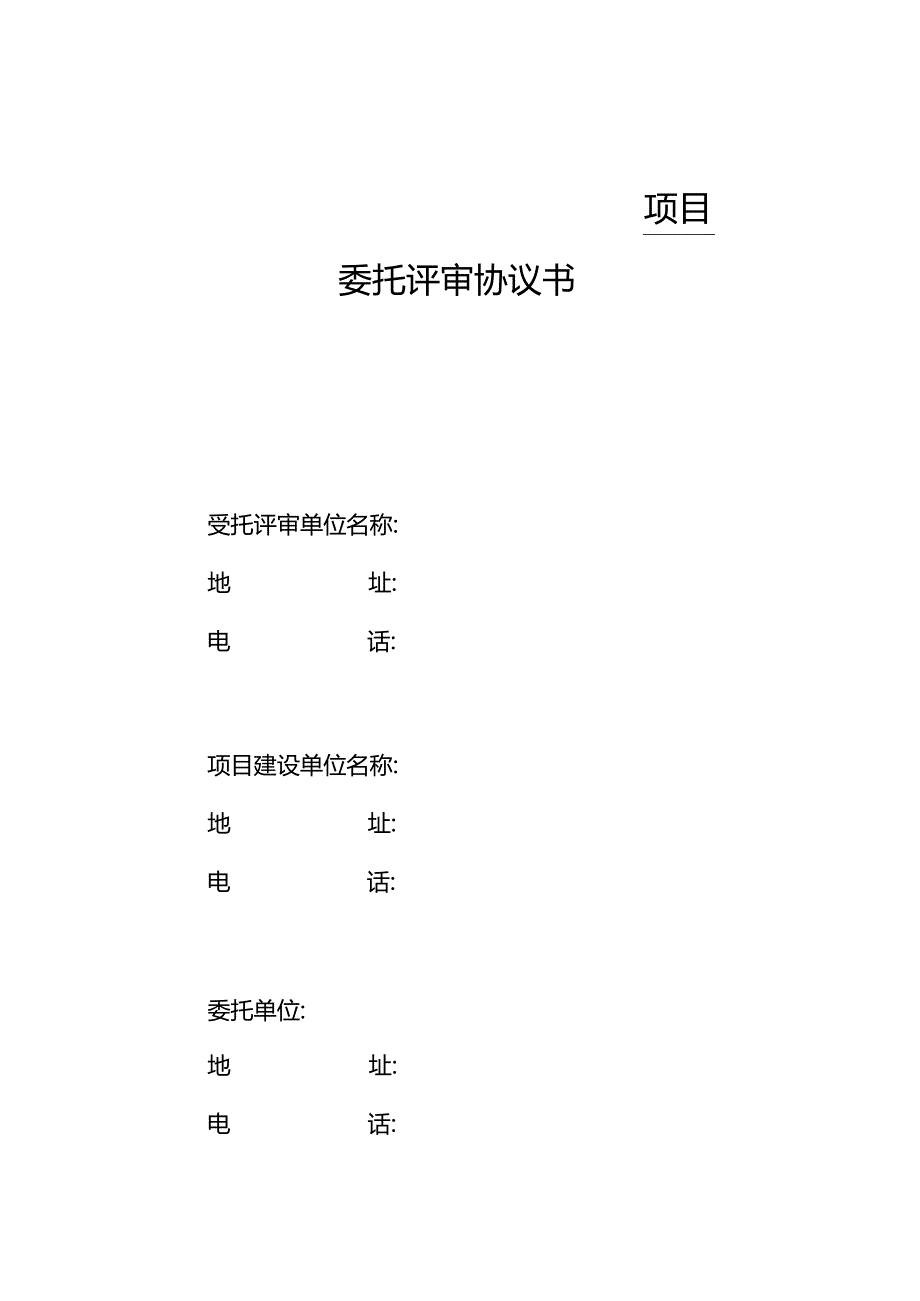 项目

委托评审协议书

受托评审单位名称:

地 址:

电 话:

项目建设单位名称:

地 址:

电 话:

委托单位:

地 址:

电 话: